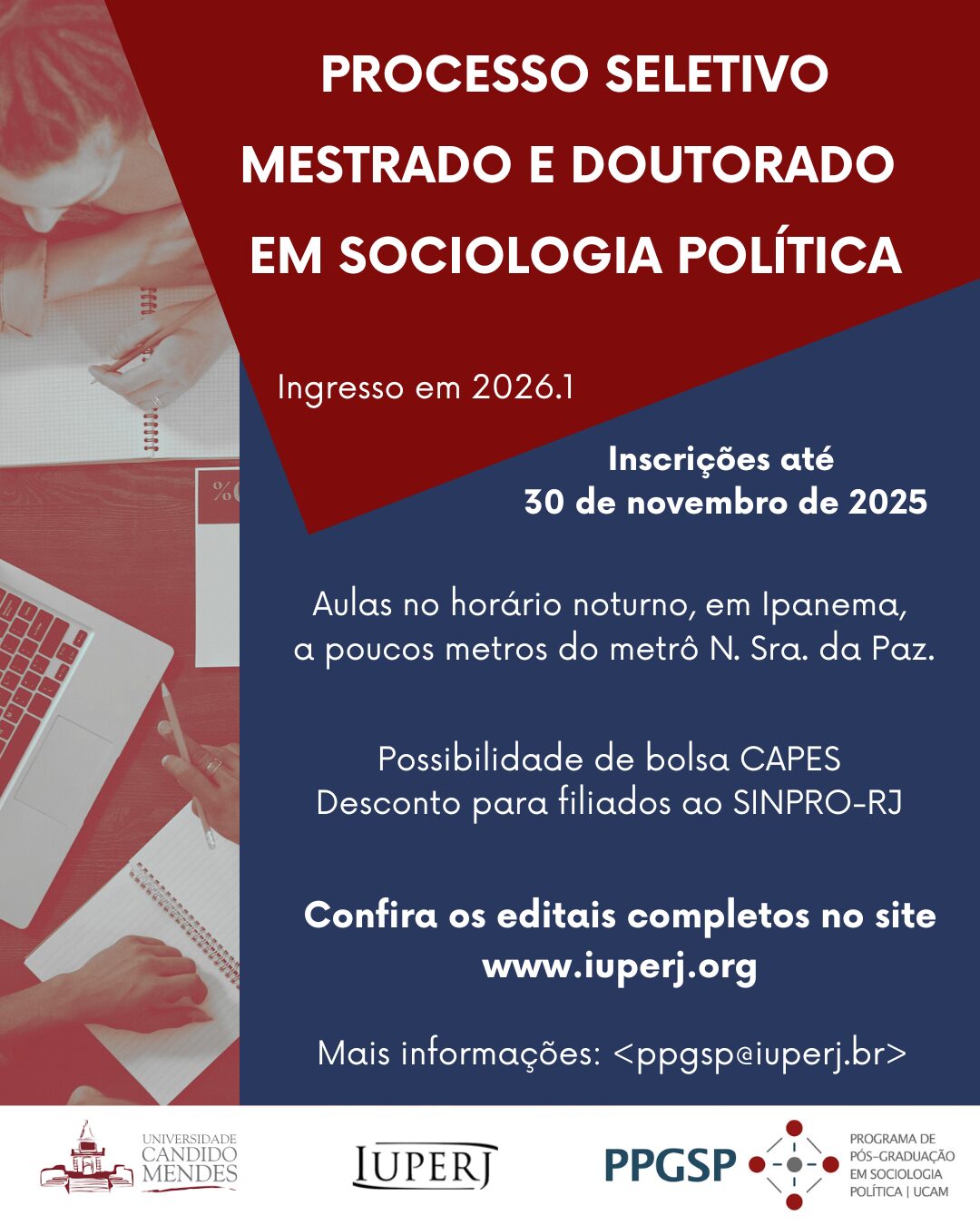 PROCESSO SELETIVO
MESTRADO E DOUTORADO
EM SOCIOLOGIA POLÍTICA

Ingresso em 2026.1

Inscrições até
30 de novembro de 2025

Aulas no horário noturno, em Ipanema, a poucos metros do metrô N. Sra. da Paz.

Possibilidade de bolsa CAPES
Desconto para filiados ao SINPRO-RJ

Confira os editais completos no site
www.iuperj.org

Mais informações: <ppgsp@iuperj.br>

UNIVERSIDADE
CANDIDO
MENDES

IUPERJ

PPGSP

PROGRAMA DE
PÓS-GRADUAÇÃO
EM SOCIOLOGIA
POLÍTICA | UCAM